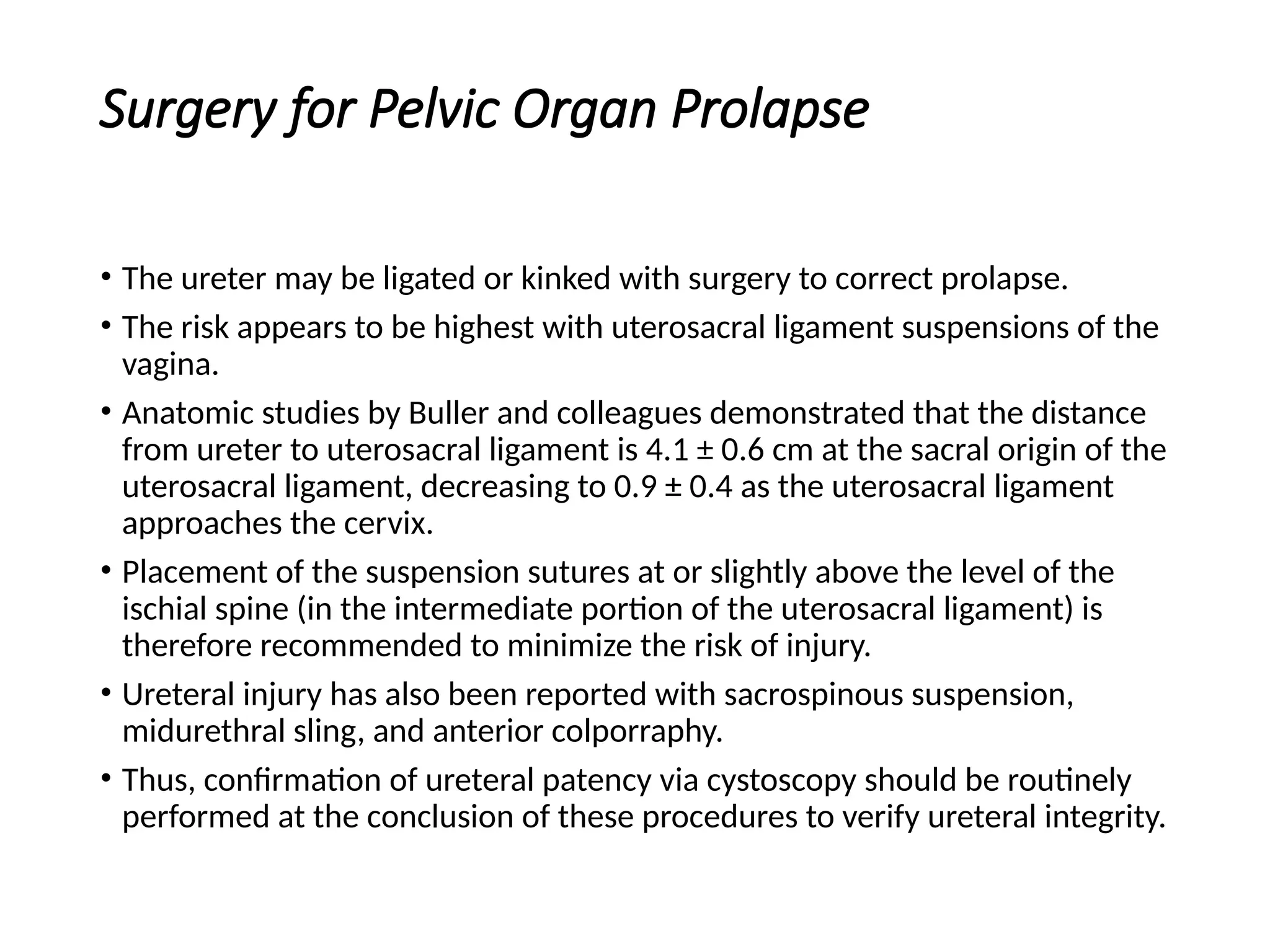 Surgery for Pelvic Organ Prolapse

• The ureter may be ligated or kinked with surgery to correct prolapse.

• The risk appears to be highest with uterosacral ligament suspensions of the vagina.

• Anatomic studies by Buller and colleagues demonstrated that the distance from ureter to uterosacral ligament is 4.1 ± 0.6 cm at the sacral origin of the uterosacral ligament, decreasing to 0.9 ± 0.4 as the uterosacral ligament approaches the cervix.

• Placement of the suspension sutures at or slightly above the level of the ischial spine (in the intermediate portion of the uterosacral ligament) is therefore recommended to minimize the risk of injury.

• Ureteral injury has also been reported with sacrospinous suspension, midurethral sling, and anterior colporraphy.

• Thus, confirmation of ureteral patency via cystoscopy should be routinely performed at the conclusion of these procedures to verify ureteral integrity.